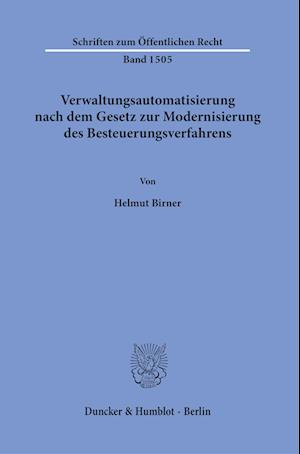 Schriften zum Öffentlichen Recht

Band 1505

Verwaltungsautomatisierung nach dem Gesetz zur Modernisierung des Besteuerungsverfahrens

Von

Helmut Birner

Duncker & Humblot · Berlin